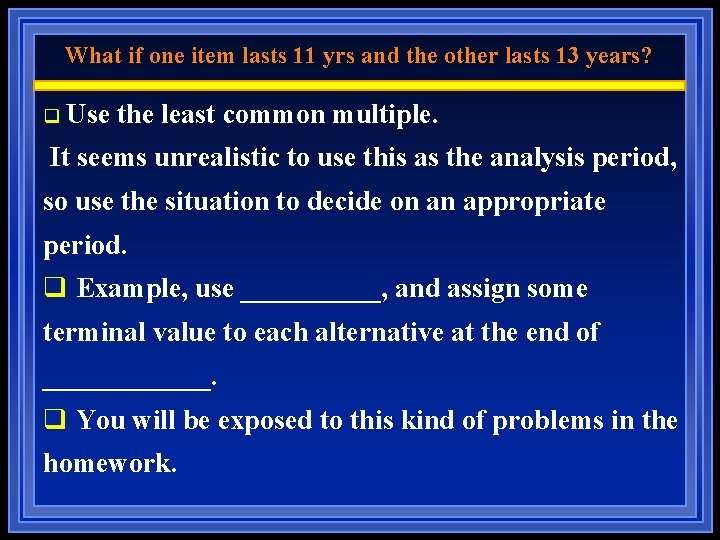 What if one item lasts 11 yrs and the other lasts 13 years?

❑ Use the least common multiple.
It seems unrealistic to use this as the analysis period, so use the situation to decide on an appropriate period.

❑ Example, use __________, and assign some terminal value to each alternative at the end of ____________.

❑ You will be exposed to this kind of problems in the homework.